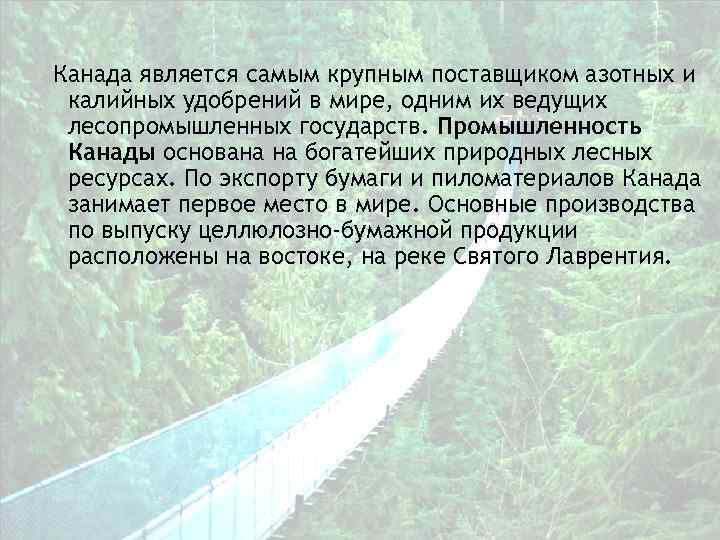 Канада является самым крупным поставщиком азотных и калийных удобрений в мире, одним их ведущих лесопромышленных государств. Промышленность Канады основана на богатейших природных лесных ресурсах. По экспорту бумаги и пиломатериалов Канада занимает первое место в мире. Основные производства по выпуску целлюлозно-бумажной продукции расположены на востоке, на реке Святого Лаврентия.